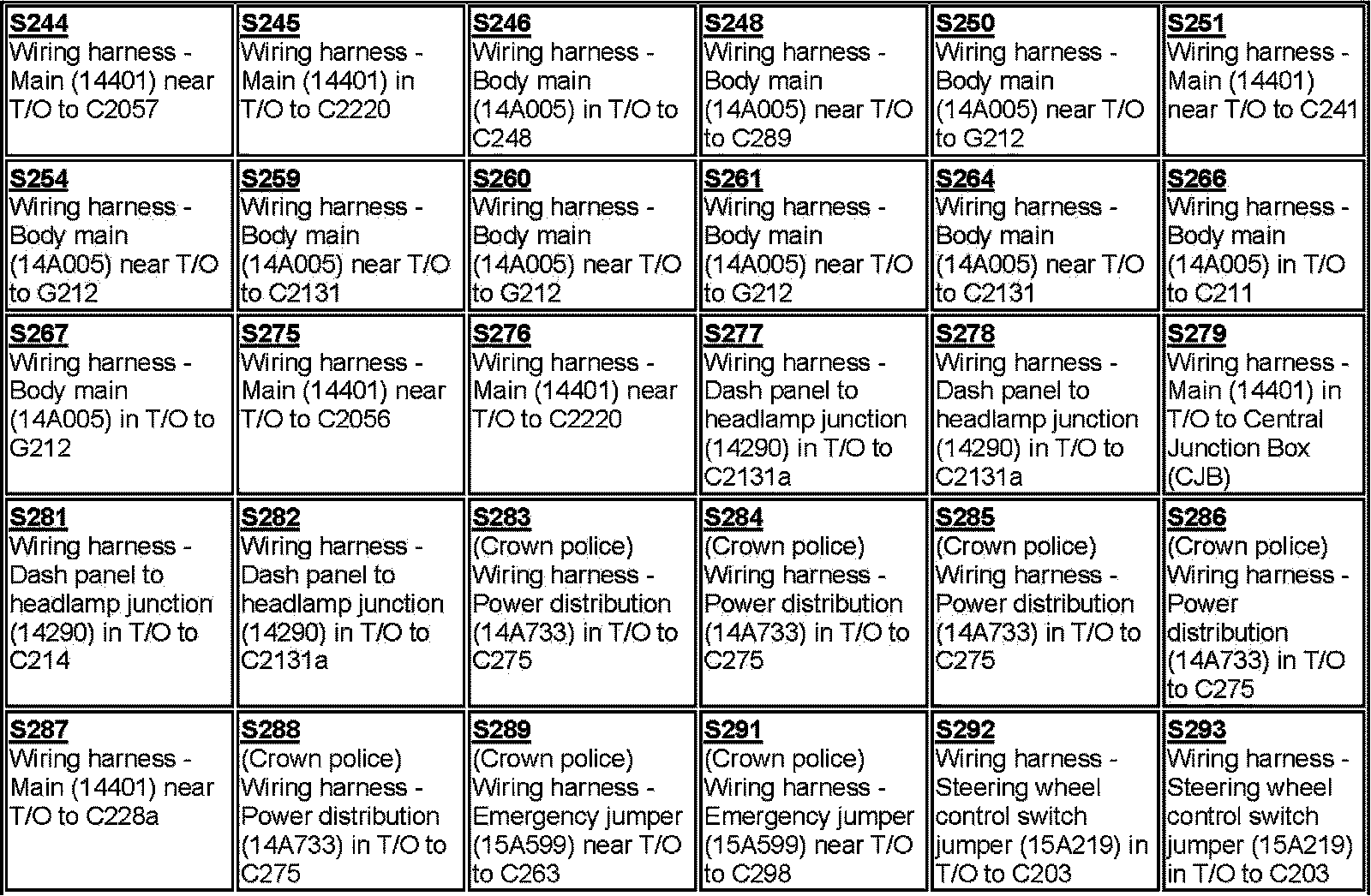 | S244 Wiring harness - Main (14401) near T/O to C2057 | S245 Wiring harness - Main (14401) in T/O to C2220 | S246 Wiring harness - Body main (14A005) in T/O to C248 | S248 Wiring harness - Body main (14A005) near T/O to C289 | S250 Wiring harness - Body main (14A005) near T/O to G212 | S251 Wiring harness - Main (14401) near T/O to C241 |
|---|---|---|---|---|---|
| S254 Wiring harness - Body main (14A005) near T/O to G212 | S259 Wiring harness - Body main (14A005) near T/O to C2131 | S260 Wiring harness - Body main (14A005) near T/O to G212 | S261 Wiring harness - Body main (14A005) near T/O to G212 | S264 Wiring harness - Body main (14A005) near T/O to C2131 | S266 Wiring harness - Body main (14A005) in T/O to C211 |
| S267 Wiring harness - Body main (14A005) in T/O to G212 | S275 Wiring harness - Main (14401) near T/O to C2056 | S276 Wiring harness - Main (14401) near T/O to C2220 | S277 Wiring harness - Dash panel to headlamp junction (14290) in T/O to C2131a | S278 Wiring harness - Dash panel to headlamp junction (14290) in T/O to C2131a | S279 Wiring harness - Main (14401) in T/O to Central Junction Box (CJB) |
| S281 Wiring harness - Dash panel to headlamp junction (14290) in T/O to C214 | S282 Wiring harness - Dash panel to headlamp junction (14290) in T/O to C2131a | S283 (Crown police) Wiring harness - Power distribution (14A733) in T/O to C275 | S284 (Crown police) Wiring harness - Power distribution (14A733) in T/O to C275 | S285 (Crown police) Wiring harness - Power distribution (14A733) in T/O to C275 | S286 (Crown police) Wiring harness - Power distribution (14A733) in T/O to C275 |
| S287 Wiring harness - Main (14401) near T/O to C228a | S288 (Crown police) Wiring harness - Power distribution (14A733) in T/O to C275 | S289 (Crown police) Wiring harness - Emergency jumper (15A599) near T/O to C263 | S291 (Crown police) Wiring harness - Emergency jumper (15A599) near T/O to C298 | S292 Wiring harness - Steering wheel control switch jumper (15A219) in T/O to C203 | S293 Wiring harness - Steering wheel control switch jumper (15A219) in T/O to C203 |